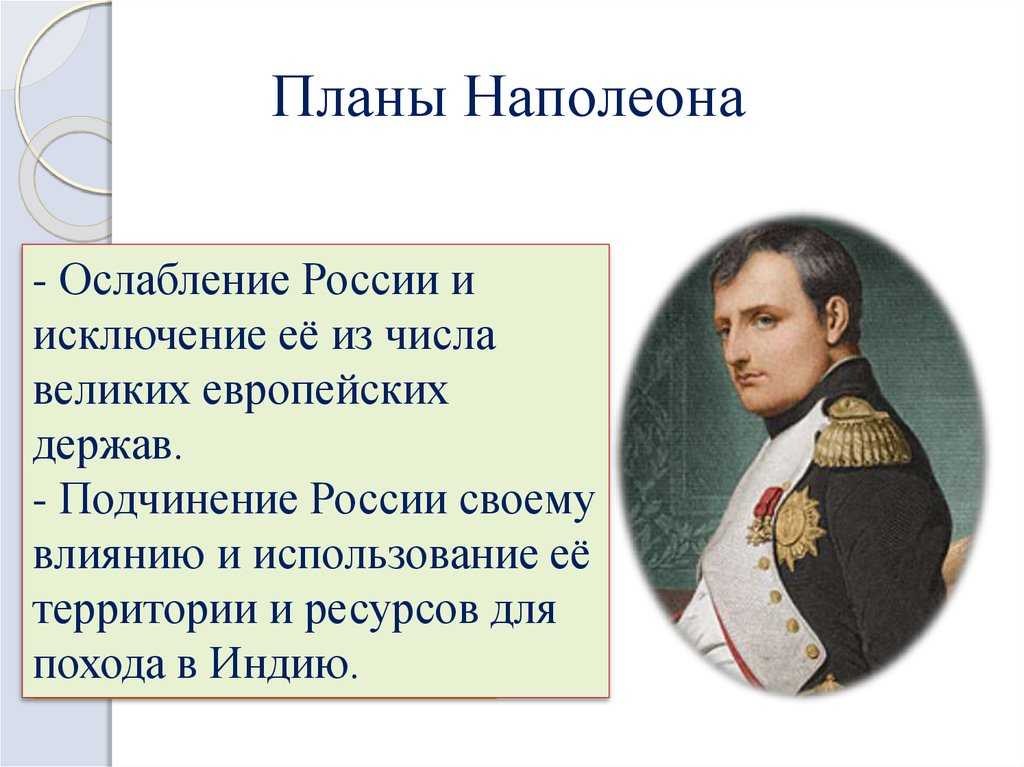 Планы Наполеона

- Ослабление России и исключение её из числа великих европейских держав.
- Подчинение России своему влиянию и использование её территории и ресурсов для похода в Индию.